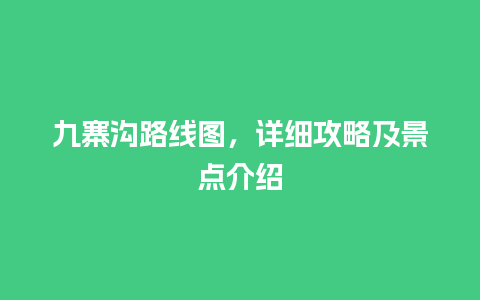 九寨沟路线图，详细攻略及景点介绍